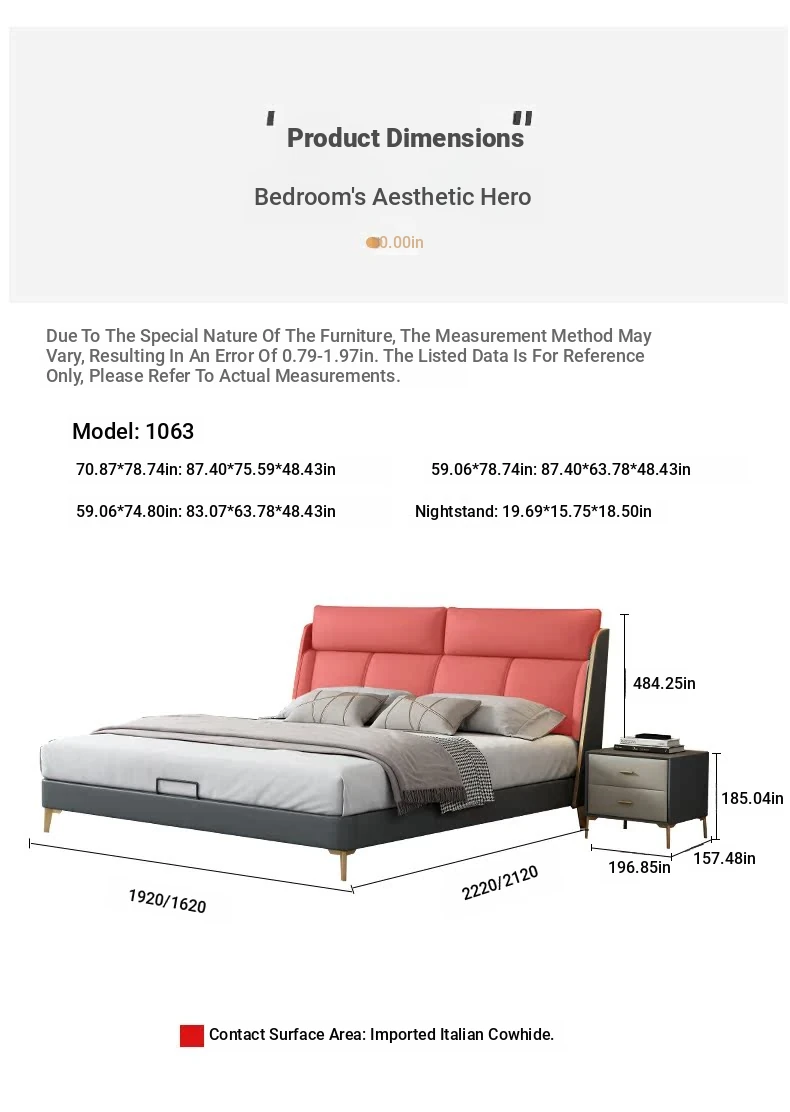 " Product Dimensions "

Bedroom's Aesthetic Hero

0.00in

Due To The Special Nature Of The Furniture, The Measurement Method May Vary, Resulting In An Error Of 0.79-1.97in. The Listed Data Is For Reference Only, Please Refer To Actual Measurements.

Model: 1063

70.87*78.74in: 87.40*75.59*48.43in

59.06*78.74in: 87.40*63.78*48.43in

59.06*74.80in: 83.07*63.78*48.43in

Nightstand: 19.69*15.75*18.50in

484.25in

185.04in

196.85in

157.48in

1920/1620

2220/2120

Contact Surface Area: Imported Italian Cowhide.